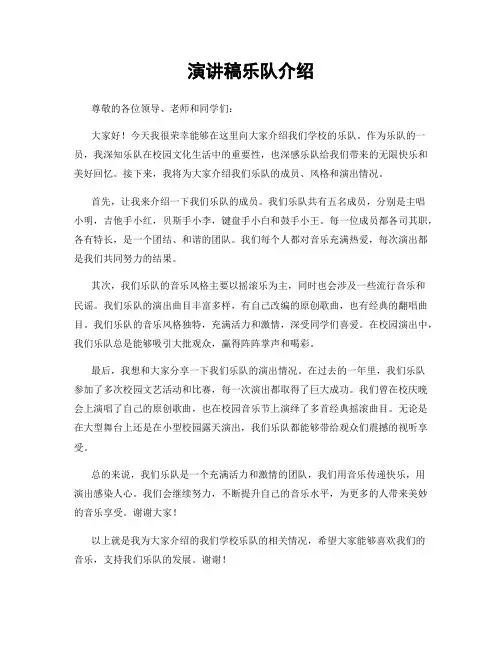 演讲稿乐队介绍

尊敬的各位领导、老师和同学们：

大家好！今天我很荣幸能够在这里向大家介绍我们学校的乐队。作为乐队的一员，我深知乐队在校园文化生活中的重要性，也深感乐队给我们带来的无限快乐和美好回忆。接下来，我将为大家介绍我们乐队的成员、风格和演出情况。

首先，让我来介绍一下我们乐队的成员。我们乐队共有五名成员，分别是主唱小明，吉他手小红，贝斯手小李，键盘手小白和鼓手小王。每一位成员都各司其职，各有特长，是一个团结、和谐的团队。我们每个人都对音乐充满热爱，每次演出都是我们共同努力的结果。

其次，我们乐队的音乐风格主要以摇滚乐为主，同时也会涉及一些流行音乐和民谣。我们乐队的演出曲目丰富多样，有自己改编的原创歌曲，也有经典的翻唱曲目。我们乐队的音乐风格独特，充满活力和激情，深受同学们喜爱。在校园演出中，我们乐队总是能够吸引大批观众，赢得阵阵掌声和喝彩。

最后，我想和大家分享一下我们乐队的演出情况。在过去的一年里，我们乐队参加了多次校园文艺活动和比赛，每一次演出都取得了巨大成功。我们曾在校庆晚会上演唱了自己的原创歌曲，也在校园音乐节上演绎了多首经典摇滚曲目。无论是在大型舞台上还是在小型校园露天演出，我们乐队都能够带给观众们震撼的视听享受。

总的来说，我们乐队是一个充满活力和激情的团队，我们用音乐传递快乐，用演出感染人心。我们会继续努力，不断提升自己的音乐水平，为更多的人带来美妙的音乐享受。谢谢大家！

以上就是我为大家介绍的我们学校乐队的相关情况，希望大家能够喜欢我们的音乐，支持我们乐队的发展。谢谢！